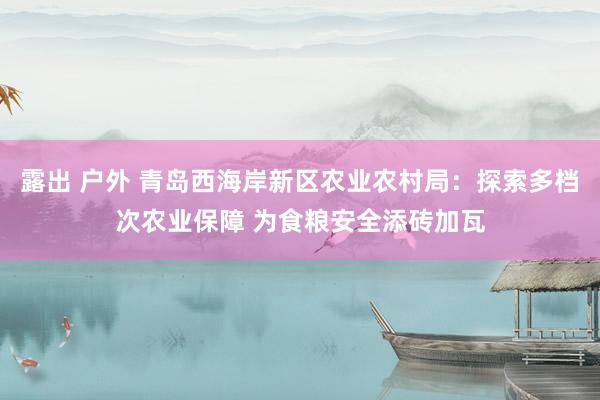 露出 户外 青岛西海岸新区农业农村局：探索多档次农业保障 为食粮安全添砖加瓦